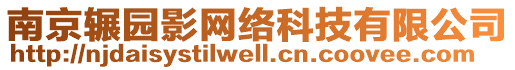 南京辗园影网络科技有限公司
http://njdaisystilwell.cn.coovee.com